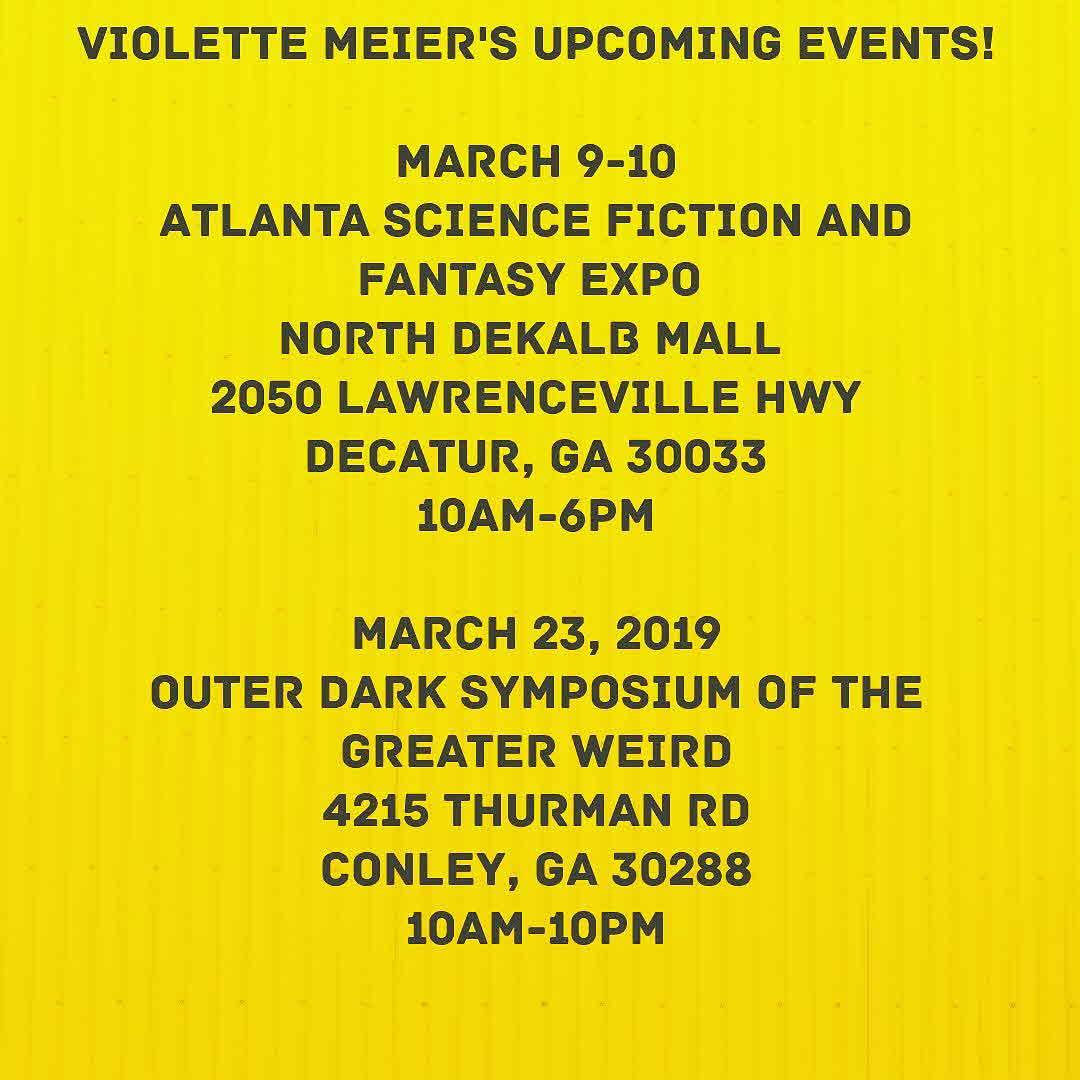 VIOLETTE MEIER'S UPCOMING EVENTS!

MARCH 9-10
ATLANTA SCIENCE FICTION AND FANTASY EXPO
NORTH DEKALB MALL
2050 LAWRENCEVILLE HWY
DECATUR, GA 30033
10AM-6PM

MARCH 23, 2019
OUTER DARK SYMPOSIUM OF THE GREATER WEIRD
4215 THURMAN RD
CONLEY, GA 30288
10AM-10PM